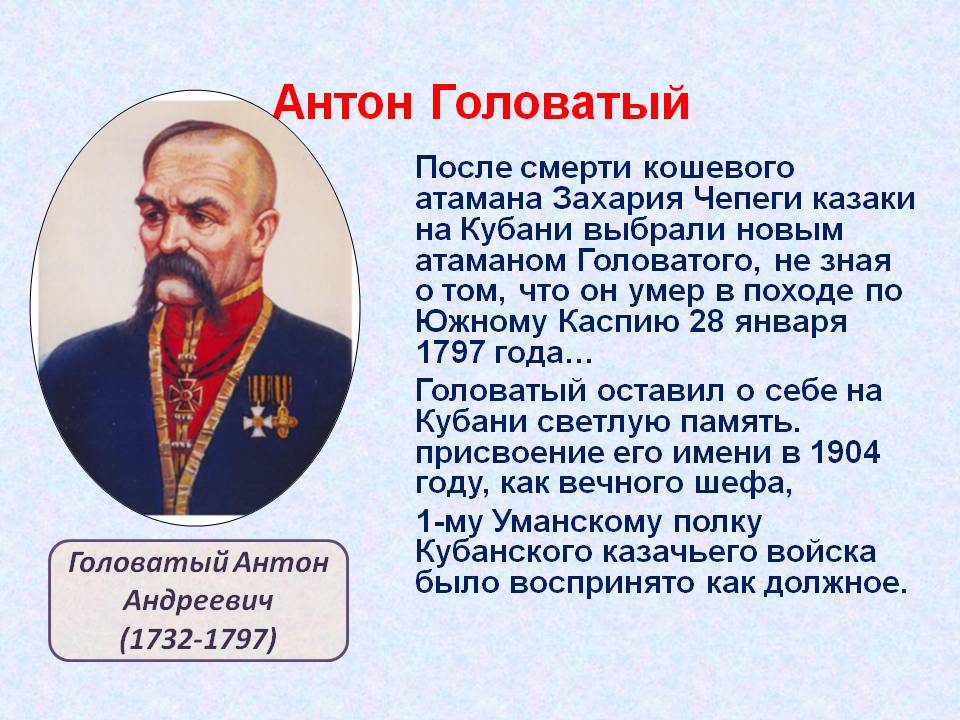 Антон Головатый

После смерти кошевого атамана Захария Чепеги казаки на Кубани выбрали новым атаманом Головатого, не зная о том, что он умер в походе по Южному Каспию 28 января 1797 года…

Головатый оставил о себе на Кубани светлую память. присвоение его имени в 1904 году, как вечного шефа,

1-му Уманскому полку Кубанского казачьего войска было воспринято как должное.

Головатый Антон Андреевич (1732-1797)